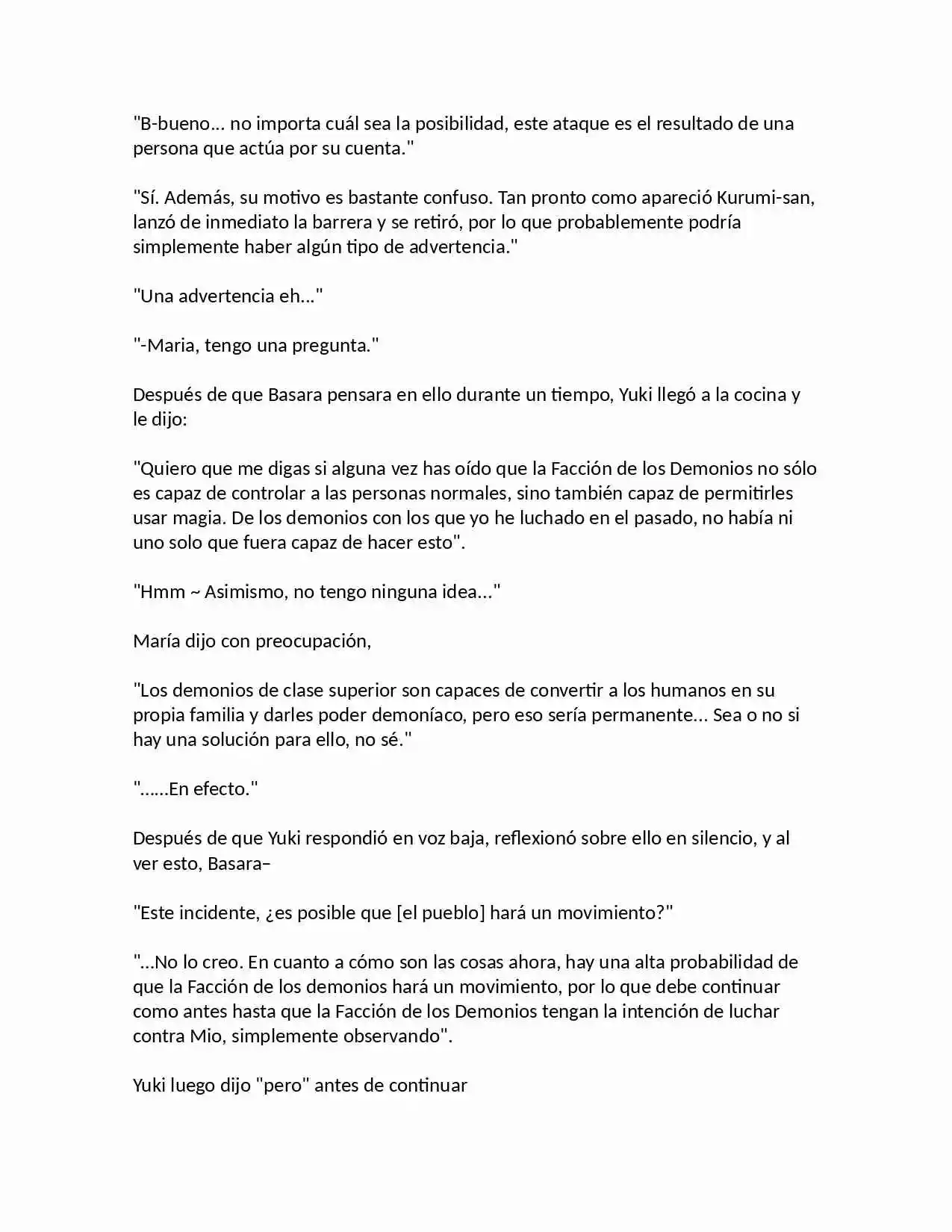 "B-bueno... no importa cuál sea la posibilidad, este ataque es el resultado de una persona que actúa por su cuenta."

"Sí. Además, su motivo es bastante confuso. Tan pronto como apareció Kurumi-san, lanzó de inmediato la barrera y se retiró, por lo que probablemente podría simplemente haber algún tipo de advertencia."

"Una advertencia eh..."

"-Maria, tengo una pregunta."

Después de que Basara pensara en ello durante un tiempo, Yuki llegó a la cocina y le dijo:

"Quiero que me digas si alguna vez has oído que la Facción de los Demonios no sólo es capaz de controlar a las personas normales, sino también capaz de permitirles usar magia. De los demonios con los que yo he luchado en el pasado, no había ni uno solo que fuera capaz de hacer esto".

"Hmm ~ Asimismo, no tengo ninguna idea..."

María dijo con preocupación,

"Los demonios de clase superior son capaces de convertir a los humanos en su propia familia y darles poder demoníaco, pero eso sería permanente... Sea o no si hay una solución para ello, no sé."

"......En efecto."

Después de que Yuki respondió en voz baja, reflexionó sobre ello en silencio, y al ver esto, Basara–

"Este incidente, ¿es posible que [el pueblo] hará un movimiento?"

"...No lo creo. En cuanto a cómo son las cosas ahora, hay una alta probabilidad de que la Facción de los demonios hará un movimiento, por lo que debe continuar como antes hasta que la Facción de los Demonios tengan la intención de luchar contra Mio, simplemente observando".

Yuki luego dijo "pero" antes de continuar